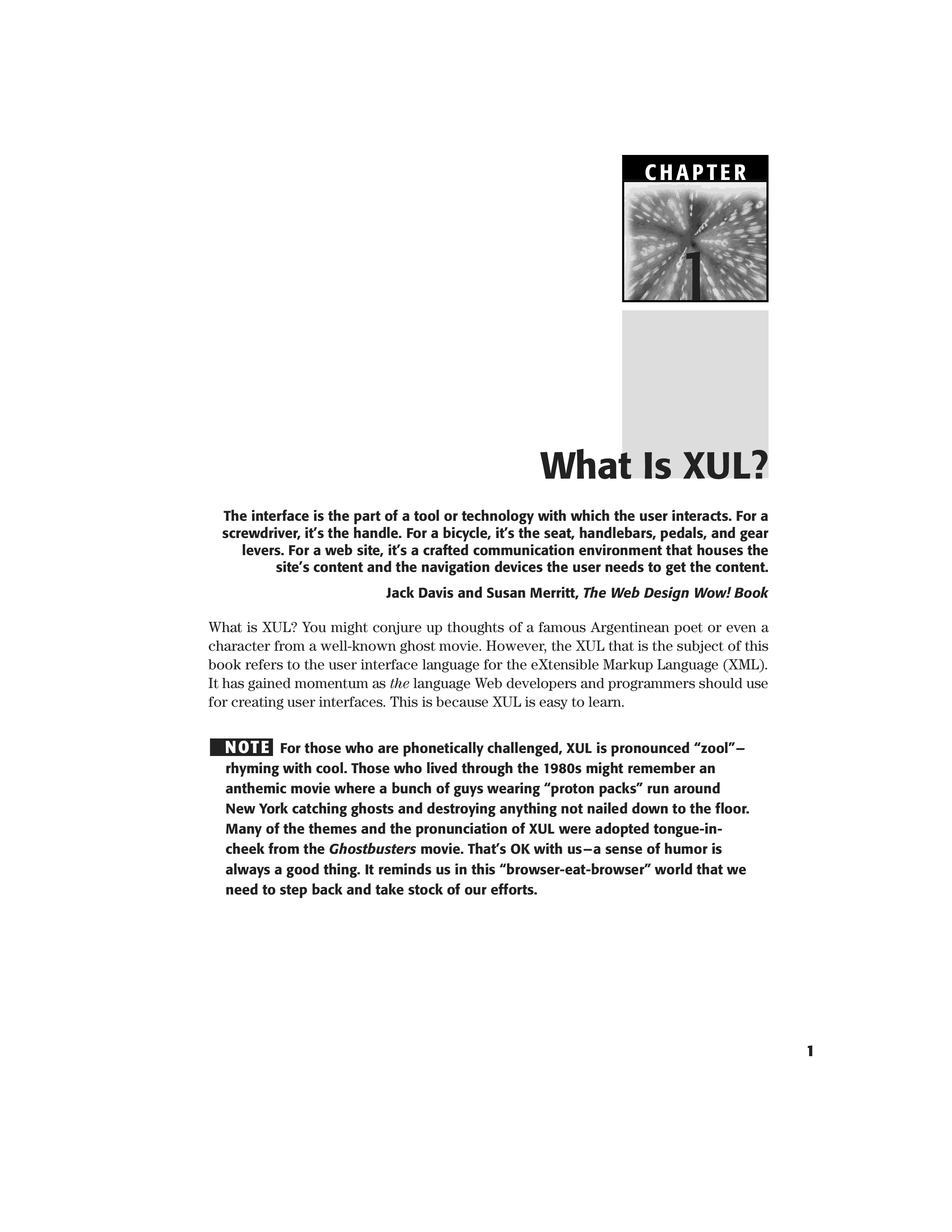 CHAPTER

1

What Is XUL?

The interface is the part of a tool or technology with which the user interacts. For a screwdriver, it's the handle. For a bicycle, it's the seat, handlebars, pedals, and gear levers. For a web site, it's a crafted communication environment that houses the site's content and the navigation devices the user needs to get the content.

Jack Davis and Susan Merritt, The Web Design Wow! Book

What is XUL? You might conjure up thoughts of a famous Argentinean poet or even a character from a well-known ghost movie. However, the XUL that is the subject of this book refers to the user interface language for the eXtensible Markup Language (XML). It has gained momentum as the language Web developers and programmers should use for creating user interfaces. This is because XUL is easy to learn.

NOTE For those who are phonetically challenged, XUL is pronounced "zool"—rhyming with cool. Those who lived through the 1980s might remember an anthemic movie where a bunch of guys wearing "proton packs" run around New York catching ghosts and destroying anything not nailed down to the floor. Many of the themes and the pronunciation of XUL were adopted tongue-in-cheek from the Ghostbusters movie. That's OK with us—a sense of humor is always a good thing. It reminds us in this "browser-eat-browser" world that we need to step back and take stock of our efforts.

1